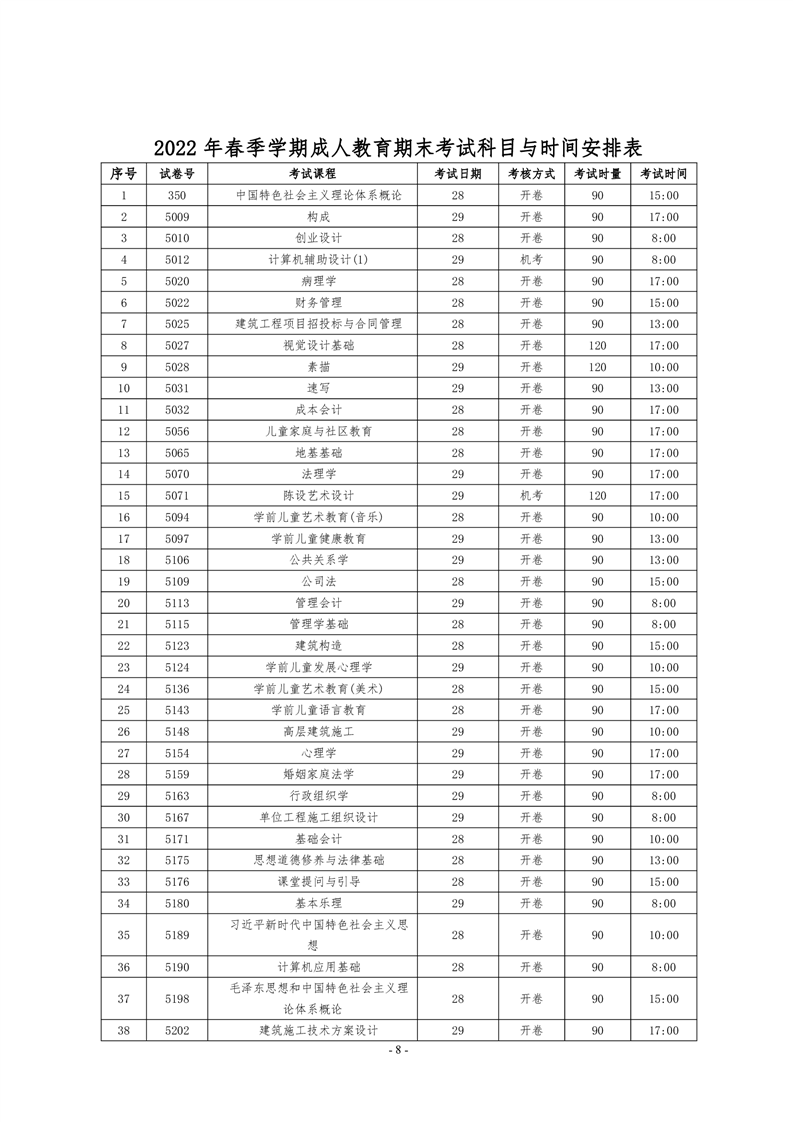 2022 年春季学期成人教育期末考试科目与时间安排表

| 序号 | 试卷号 | 考试课程 | 考试日期 | 考核方式 | 考试时量 | 考试时间 |
|---|---|---|---|---|---|---|
| 1 | 350 | 中国特色社会主义理论体系概论 | 28 | 开卷 | 90 | 15:00 |
| 2 | 5009 | 构成 | 29 | 开卷 | 90 | 17:00 |
| 3 | 5010 | 创业设计 | 28 | 开卷 | 90 | 8:00 |
| 4 | 5012 | 计算机辅助设计(1) | 29 | 机考 | 90 | 8:00 |
| 5 | 5020 | 病理学 | 28 | 开卷 | 90 | 17:00 |
| 6 | 5022 | 财务管理 | 28 | 开卷 | 90 | 15:00 |
| 7 | 5025 | 建筑工程项目招投标与合同管理 | 28 | 开卷 | 90 | 13:00 |
| 8 | 5027 | 视觉设计基础 | 28 | 开卷 | 120 | 17:00 |
| 9 | 5028 | 素描 | 29 | 开卷 | 120 | 10:00 |
| 10 | 5031 | 速写 | 29 | 开卷 | 90 | 13:00 |
| 11 | 5032 | 成本会计 | 28 | 开卷 | 90 | 17:00 |
| 12 | 5056 | 儿童家庭与社区教育 | 28 | 开卷 | 90 | 17:00 |
| 13 | 5065 | 地基基础 | 28 | 开卷 | 90 | 17:00 |
| 14 | 5070 | 法理学 | 29 | 开卷 | 90 | 17:00 |
| 15 | 5071 | 陈设艺术设计 | 29 | 机考 | 120 | 17:00 |
| 16 | 5094 | 学前儿童艺术教育(音乐) | 28 | 开卷 | 90 | 10:00 |
| 17 | 5097 | 学前儿童健康教育 | 29 | 开卷 | 90 | 13:00 |
| 18 | 5106 | 公共关系学 | 29 | 开卷 | 90 | 13:00 |
| 19 | 5109 | 公司法 | 28 | 开卷 | 90 | 15:00 |
| 20 | 5113 | 管理会计 | 29 | 开卷 | 90 | 8:00 |
| 21 | 5115 | 管理学基础 | 28 | 开卷 | 90 | 8:00 |
| 22 | 5123 | 建筑构造 | 28 | 开卷 | 90 | 15:00 |
| 23 | 5124 | 学前儿童发展心理学 | 29 | 开卷 | 90 | 10:00 |
| 24 | 5136 | 学前儿童艺术教育(美术) | 28 | 开卷 | 90 | 15:00 |
| 25 | 5143 | 学前儿童语言教育 | 28 | 开卷 | 90 | 17:00 |
| 26 | 5148 | 高层建筑施工 | 29 | 开卷 | 90 | 10:00 |
| 27 | 5154 | 心理学 | 29 | 开卷 | 90 | 17:00 |
| 28 | 5159 | 婚姻家庭法学 | 29 | 开卷 | 90 | 17:00 |
| 29 | 5163 | 行政组织学 | 29 | 开卷 | 90 | 8:00 |
| 30 | 5167 | 单位工程施工组织设计 | 29 | 开卷 | 90 | 8:00 |
| 31 | 5171 | 基础会计 | 28 | 开卷 | 90 | 10:00 |
| 32 | 5175 | 思想道德修养与法律基础 | 28 | 开卷 | 90 | 13:00 |
| 33 | 5176 | 课堂提问与引导 | 28 | 开卷 | 90 | 15:00 |
| 34 | 5180 | 基本乐理 | 29 | 开卷 | 90 | 8:00 |
| 35 | 5189 | 习近平新时代中国特色社会主义思想 | 28 | 开卷 | 90 | 10:00 |
| 36 | 5190 | 计算机应用基础 | 28 | 开卷 | 90 | 8:00 |
| 37 | 5198 | 毛泽东思想和中国特色社会主义理论体系概论 | 28 | 开卷 | 90 | 15:00 |
| 38 | 5202 | 建筑施工技术方案设计 | 29 | 开卷 | 90 | 17:00 |

- 8 -